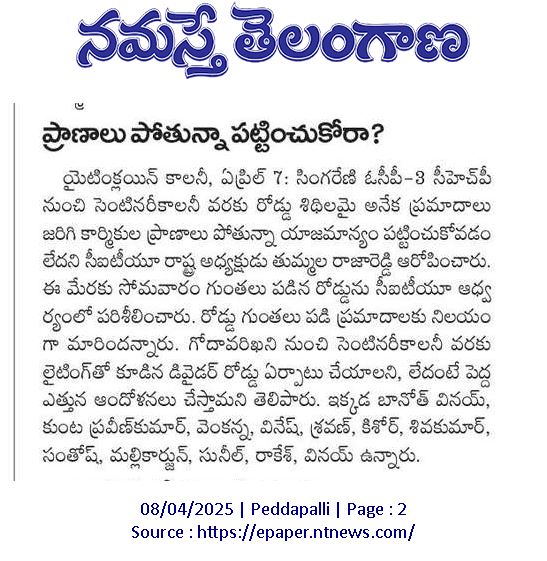 నమస్తే తెలంగాణ

ప్రాణాలు పోతున్నా పట్టించుకోరా?

యైటింక్లయిన్ కాలనీ, ఏప్రిల్ 7: సింగరేణి ఓసీపీ-3 సీహెచ్‌పీ నుంచి సెంటినరీకాలనీ వరకు రోడ్డు శిథిలమై అనేక ప్రమాదాలు జరిగి కార్మికుల ప్రాణాలు పోతున్నా యాజమాన్యం పట్టించుకోవడం లేదని సీఐటీయూ రాష్ట్ర అధ్యక్షుడు తుమ్మల రాజారెడ్డి ఆరోపించారు. ఈ మేరకు సోమవారం గుంతలు పడిన రోడ్డును సీఐటీయూ ఆధ్వర్యంలో పరిశీలించారు. రోడ్డు గుంతలు పడి ప్రమాదాలకు నిలయంగా మారిందన్నారు. గోదావరిఖని నుంచి సెంటినరీకాలనీ వరకు లైటింగ్‌తో కూడిన డివైడర్ రోడ్డు ఏర్పాటు చేయాలని, లేదంటే పెద్ద ఎత్తున ఆందోళనలు చేస్తామని తెలిపారు. ఇక్కడ బానోత్ వినయ్, కుంట ప్రవీణ్‌కుమార్, వెంకన్న, వినేష్, శ్రవణ్, కిశోర్, శివకుమార్, సంతోష్, మల్లికార్జున్, సునీల్, రాకేశ్, వినయ్ ఉన్నారు.

08/04/2025 | Peddapalli | Page : 2
Source : https://epaper.ntnews.com/